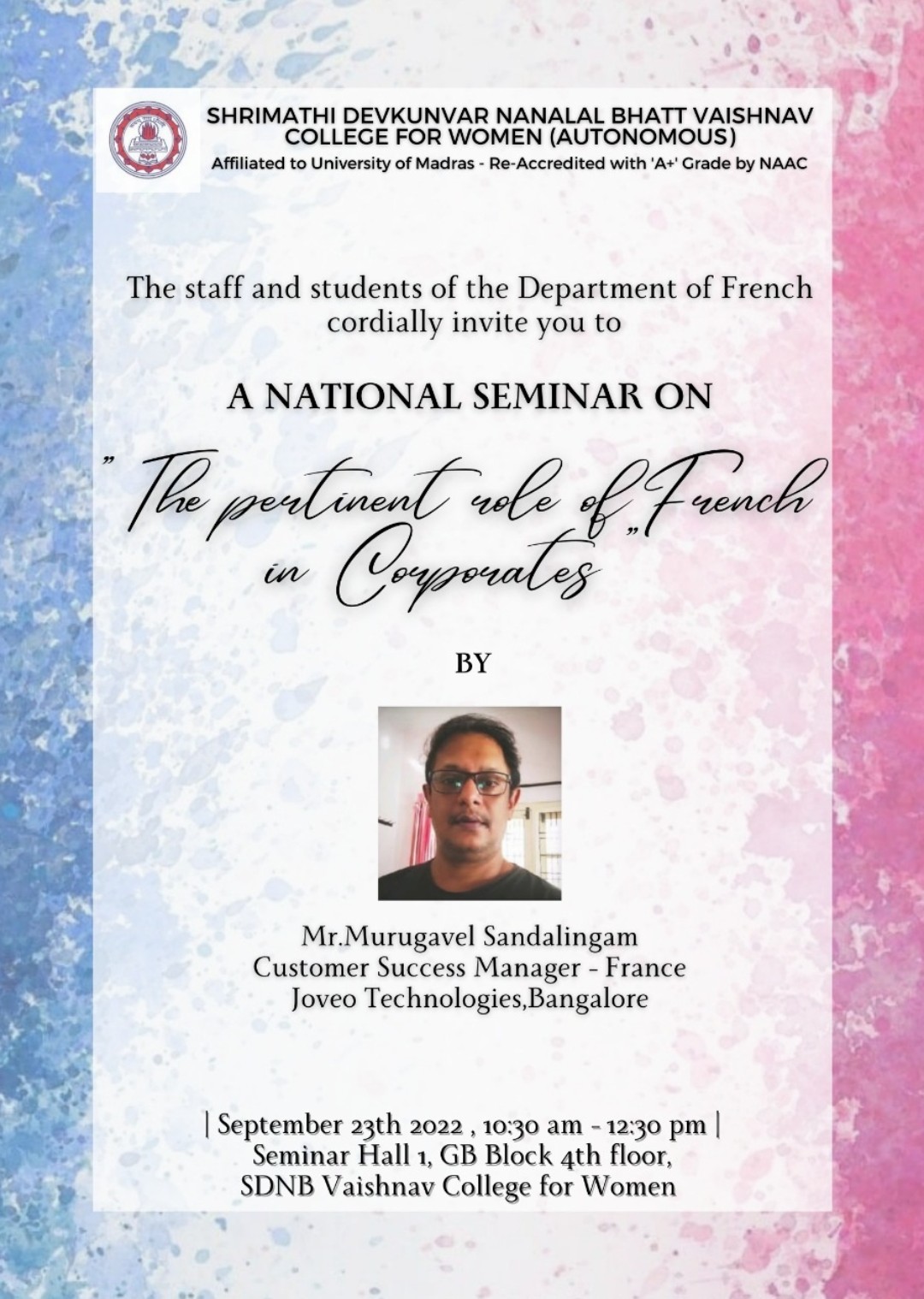 SHRIMATHI DEVKUNVAR NANALAL BHATT VAISHNAV COLLEGE FOR WOMEN (AUTONOMOUS)
Affiliated to University of Madras - Re-Accredited with 'A+' Grade by NAAC

The staff and students of the Department of French cordially invite you to

A NATIONAL SEMINAR ON

" The pertinent role of French in Corporates "

BY

Mr.Murugavel Sandalingam
Customer Success Manager - France
Joveo Technologies,Bangalore

| September 23th 2022 , 10:30 am - 12:30 pm |
Seminar Hall 1, GB Block 4th floor,
SDNB Vaishnav College for Women